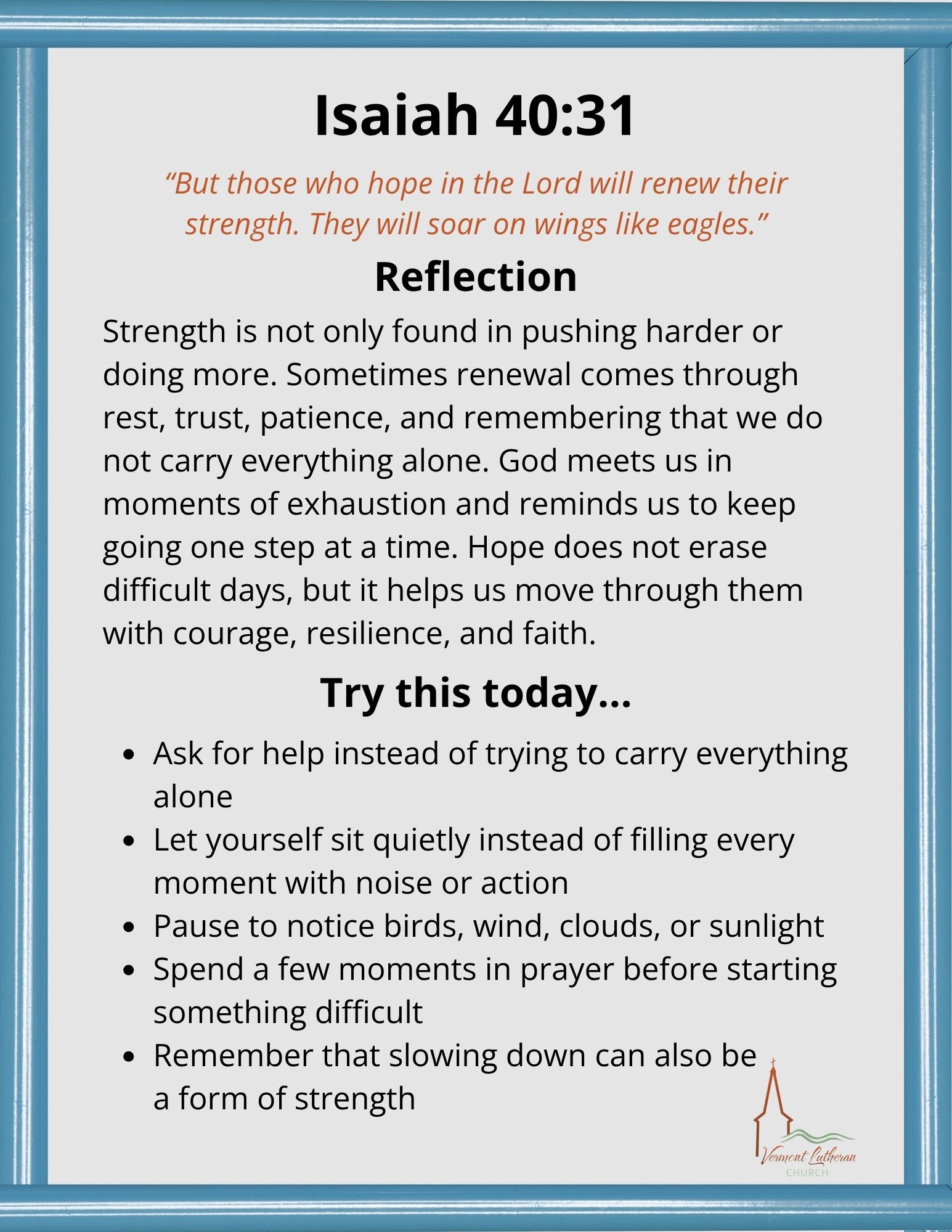 Isaiah 40:31

“But those who hope in the Lord will renew their strength. They will soar on wings like eagles.”

Reflection

Strength is not only found in pushing harder or doing more. Sometimes renewal comes through rest, trust, patience, and remembering that we do not carry everything alone. God meets us in moments of exhaustion and reminds us to keep going one step at a time. Hope does not erase difficult days, but it helps us move through them with courage, resilience, and faith.

Try this today...

- Ask for help instead of trying to carry everything alone
- Let yourself sit quietly instead of filling every moment with noise or action
- Pause to notice birds, wind, clouds, or sunlight
- Spend a few moments in prayer before starting something difficult
- Remember that slowing down can also be a form of strength

Vermont Lutheran
CHURCH